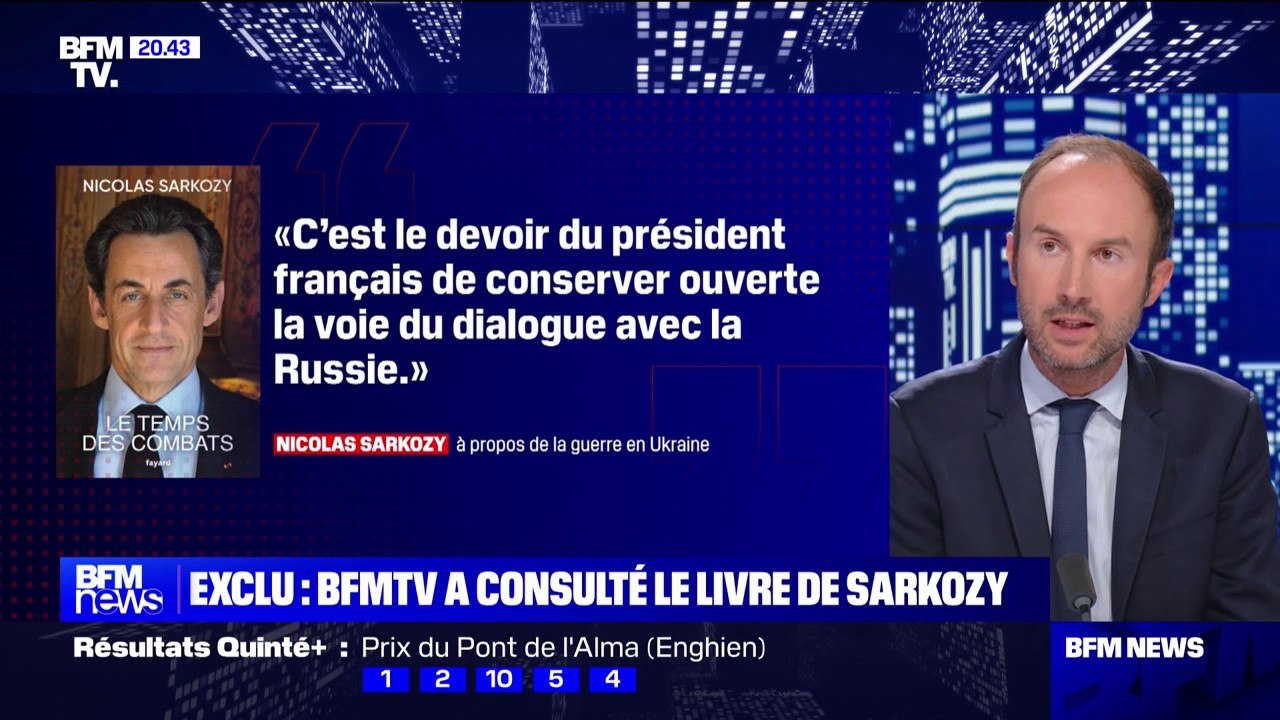 BFM TV. 20.43

NICOLAS SARKOZY

LE TEMPS DES COMBATS

fayard

«C'est le devoir du président français de conserver ouverte la voie du dialogue avec la Russie.»

NICOLAS SARKOZY à propos de la guerre en Ukraine

BFM news EXCLU : BFMTV A CONSULTÉ LE LIVRE DE SARKOZY

Résultats Quinté+ : Prix du Pont de l'Alma (Enghien)

1 2 10 5 4

BFM NEWS